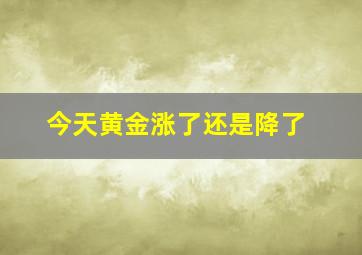 今天黄金涨了还是降了